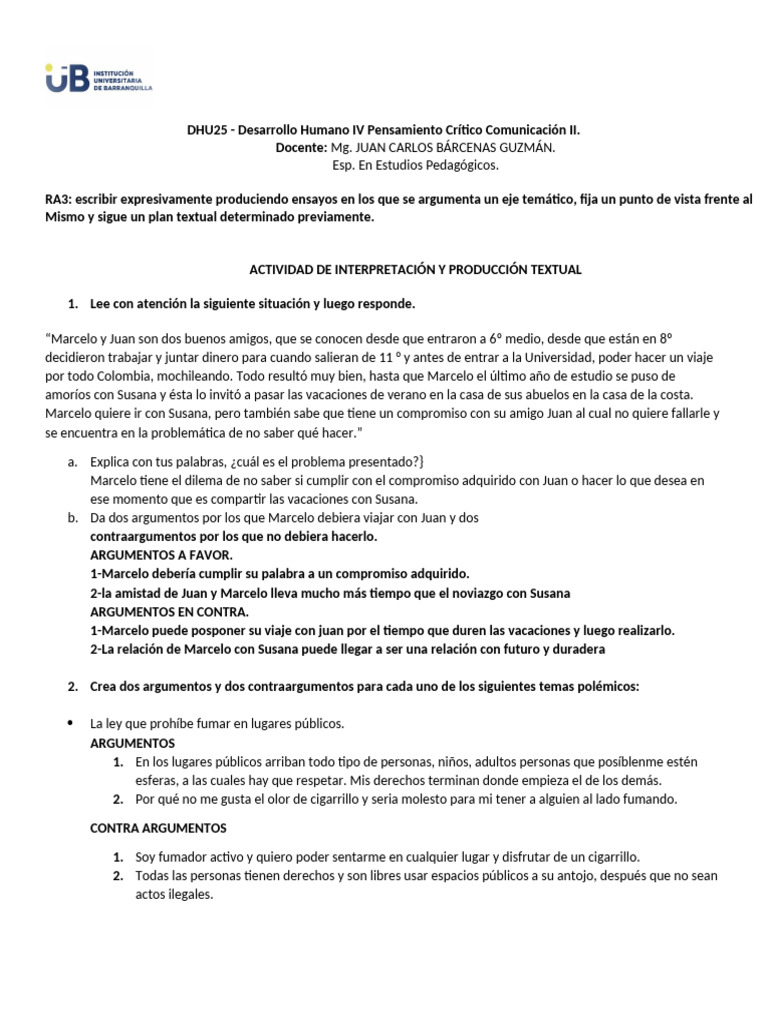 UB INSTITUCIÓN UNIVERSITARIA DE BARRANQUILLA

DHU25 - Desarrollo Humano IV Pensamiento Crítico Comunicación II.
Docente: Mg. JUAN CARLOS BÁRCENAS GUZMÁN.
Esp. En Estudios Pedagógicos.

RA3: escribir expresivamente produciendo ensayos en los que se argumenta un eje temático, fija un punto de vista frente al Mismo y sigue un plan textual determinado previamente.

ACTIVIDAD DE INTERPRETACIÓN Y PRODUCCIÓN TEXTUAL

1. Lee con atención la siguiente situación y luego responde.

“Marcelo y Juan son dos buenos amigos, que se conocen desde que entraron a 6° medio, desde que están en 8° decidieron trabajar y juntar dinero para cuando salieran de 11 ° y antes de entrar a la Universidad, poder hacer un viaje por todo Colombia, mochileando. Todo resultó muy bien, hasta que Marcelo el último año de estudio se puso de amoríos con Susana y ésta lo invitó a pasar las vacaciones de verano en la casa de sus abuelos en la casa de la costa. Marcelo quiere ir con Susana, pero también sabe que tiene un compromiso con su amigo Juan al cual no quiere fallarle y se encuentra en la problemática de no saber qué hacer.”

a. Explica con tus palabras, ¿cuál es el problema presentado?}
Marcelo tiene el dilema de no saber si cumplir con el compromiso adquirido con Juan o hacer lo que desea en ese momento que es compartir las vacaciones con Susana.
b. Da dos argumentos por los que Marcelo debiera viajar con Juan y dos contraargumentos por los que no debiera hacerlo.
ARGUMENTOS A FAVOR.
1-Marcelo debería cumplir su palabra a un compromiso adquirido.
2-la amistad de Juan y Marcelo lleva mucho más tiempo que el noviazgo con Susana
ARGUMENTOS EN CONTRA.
1-Marcelo puede posponer su viaje con juan por el tiempo que duren las vacaciones y luego realizarlo.
2-La relación de Marcelo con Susana puede llegar a ser una relación con futuro y duradera

2. Crea dos argumentos y dos contraargumentos para cada uno de los siguientes temas polémicos:

• La ley que prohíbe fumar en lugares públicos.
ARGUMENTOS
1. En los lugares públicos arriban todo tipo de personas, niños, adultos personas que posiblenme estén esferas, a las cuales hay que respetar. Mis derechos terminan donde empieza el de los demás.
2. Por qué no me gusta el olor de cigarrillo y seria molesto para mi tener a alguien al lado fumando.

CONTRA ARGUMENTOS

1. Soy fumador activo y quiero poder sentarme en cualquier lugar y disfrutar de un cigarrillo.
2. Todas las personas tienen derechos y son libres usar espacios públicos a su antojo, después que no sean actos ilegales.